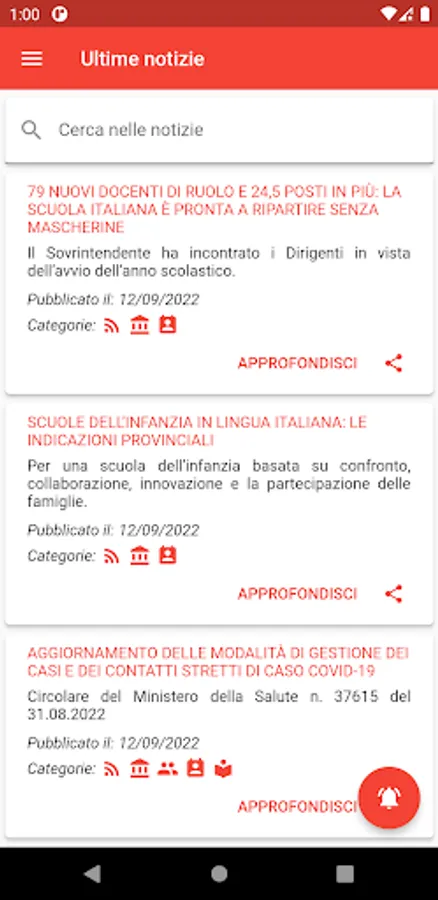 1:00

Ultime notizie

Cerca nelle notizie

79 NUOVI DOCENTI DI RUOLO E 24,5 POSTI IN PIÙ: LA SCUOLA ITALIANA È PRONTA A RIPARTIRE SENZA MASCHERINE

Il Sovrintendente ha incontrato i Dirigenti in vista dell'avvio dell'anno scolastico.

Pubblicato il: 12/09/2022

Categorie:

APPROFONDISCI

SCUOLE DELL'INFANZIA IN LINGUA ITALIANA: LE INDICAZIONI PROVINCIALI

Per una scuola dell'infanzia basata su confronto, collaborazione, innovazione e la partecipazione delle famiglie.

Pubblicato il: 12/09/2022

Categorie:

APPROFONDISCI

AGGIORNAMENTO DELLE MODALITÀ DI GESTIONE DEI CASI E DEI CONTATTI STRETTI DI CASO COVID-19

Circolare del Ministero della Salute n. 37615 del 31.08.2022

Pubblicato il: 12/09/2022

Categorie:

APPROFONDISCI